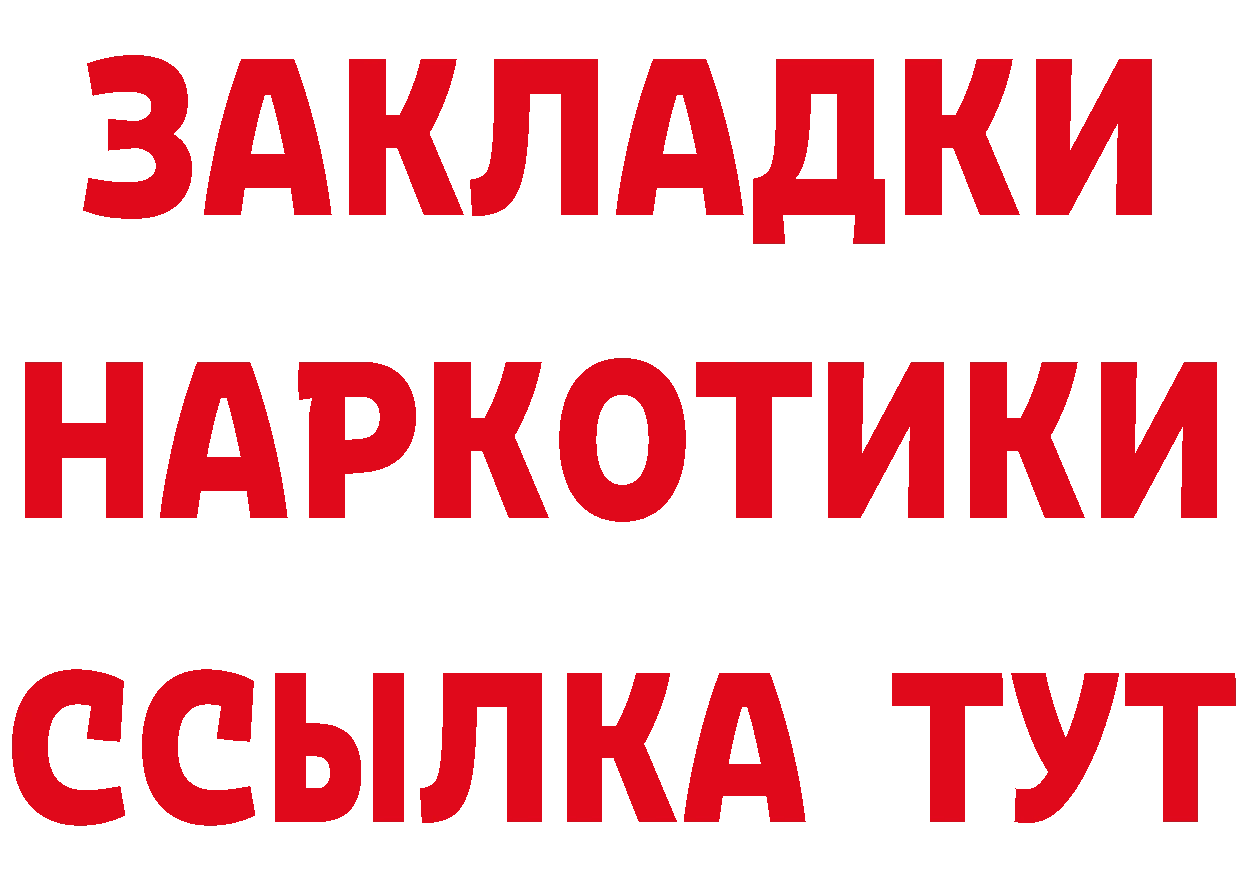 ЗАКЛАДКИ НАРКОТИКИ ССЫЛКА ТУТ